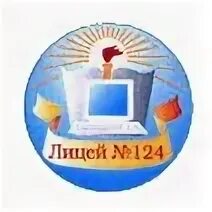 Лицей №124